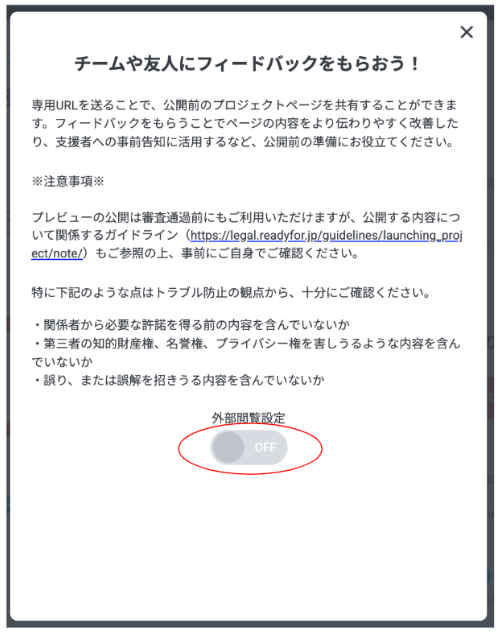 ×

チームや友人にフィードバックをもらおう！

専用URLを送ることで、公開前のプロジェクトページを共有することができます。フィードバックをもらうことでページの内容をより伝わりやすく改善したり、支援者への事前告知に活用するなど、公開前の準備にお役立てください。

※注意事項※

プレビューの公開は審査通過前にもご利用いただけますが、公開する内容について関係するガイドライン（https://legal.readyfor.jp/guidelines/launching_project/note/）もご参照の上、事前にご自身でご確認ください。

特に下記のような点はトラブル防止の観点から、十分にご確認ください。

・関係者から必要な許諾を得る前の内容を含んでいないか
・第三者の知的財産権、名誉権、プライバシー権を害しうるような内容を含んでいないか
・誤り、または誤解を招きうる内容を含んでいないか

外部閲覧設定

OFF